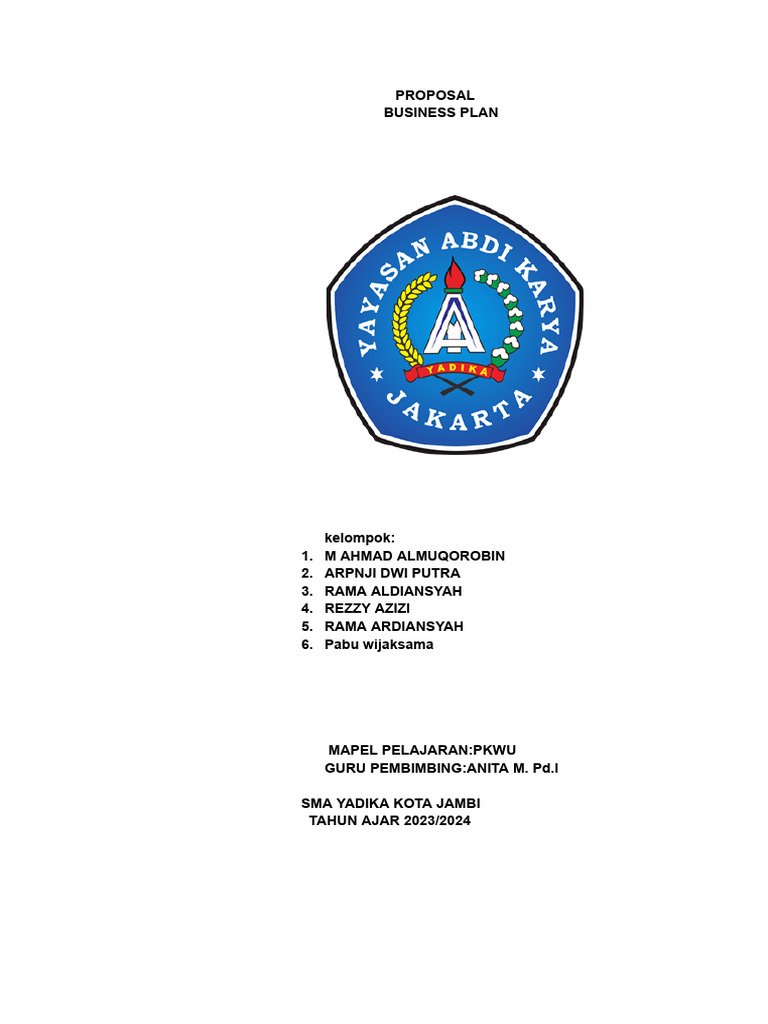 PROPOSAL
BUSINESS PLAN

YAYASAN ABDI KARYA
YADIKA
JAKARTA

kelompok:
1. M AHMAD ALMUQOROBIN
2. ARPNJI DWI PUTRA
3. RAMA ALDIANSYAH
4. REZZY AZIZI
5. RAMA ARDIANSYAH
6. Pabu wijaksama

MAPEL PELAJARAN:PKWU
GURU PEMBIMBING:ANITA M. Pd.I

SMA YADIKA KOTA JAMBI
TAHUN AJAR 2023/2024